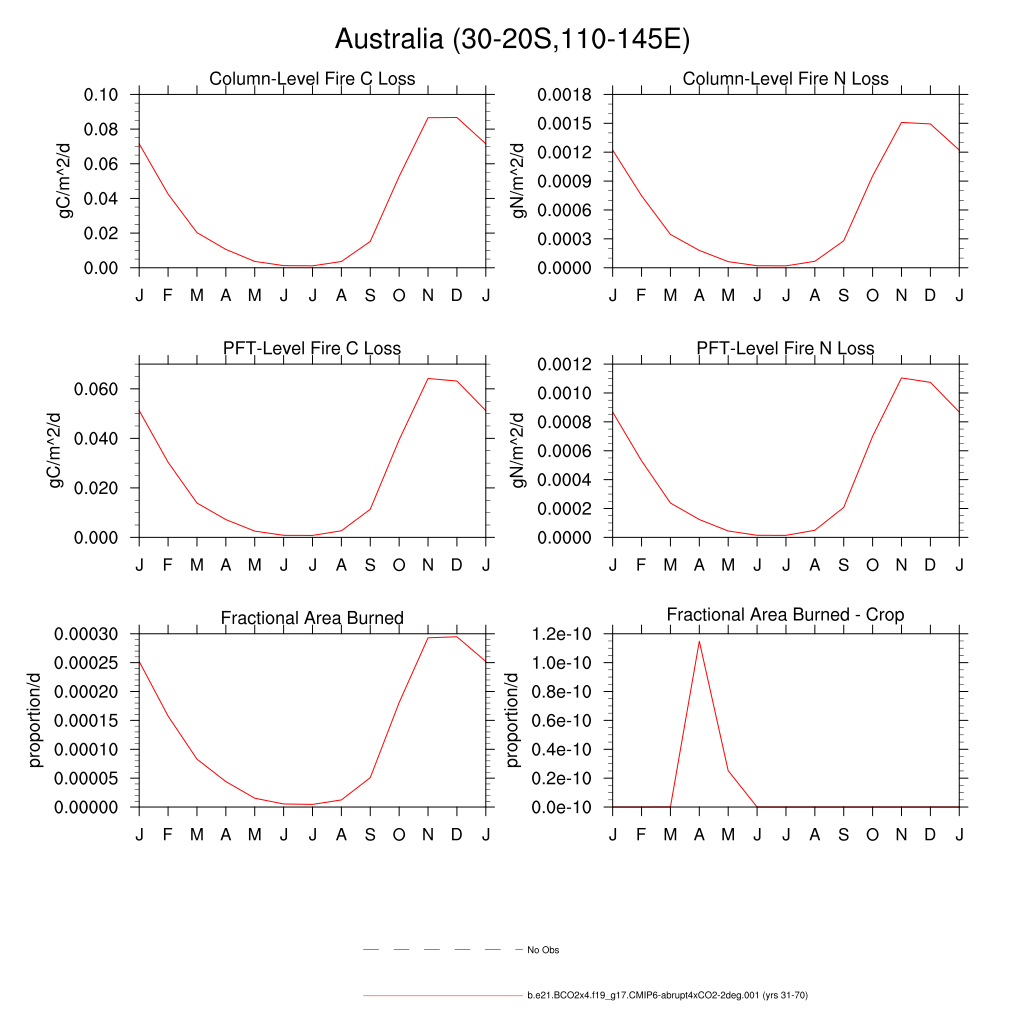 Australia (30-20S,110-145E)

Column-Level Fire C Loss
gC/m^2/d
0.10
0.08
0.06
0.04
0.02
0.00
J F M A M J J A S O N D J

Column-Level Fire N Loss
gN/m^2/d
0.0018
0.0015
0.0012
0.0009
0.0006
0.0003
0.0000
J F M A M J J A S O N D J

PFT-Level Fire C Loss
gC/m^2/d
0.060
0.040
0.020
0.000
J F M A M J J A S O N D J

PFT-Level Fire N Loss
gN/m^2/d
0.0012
0.0010
0.0008
0.0006
0.0004
0.0002
0.0000
J F M A M J J A S O N D J

Fractional Area Burned
proportion/d
0.00030
0.00025
0.00020
0.00015
0.00010
0.00005
0.00000
J F M A M J J A S O N D J

Fractional Area Burned - Crop
proportion/d
1.2e-10
1.0e-10
0.8e-10
0.6e-10
0.4e-10
0.2e-10
0.0e-10
J F M A M J J A S O N D J

No Obs

b.e21.BCO2x4.f19_g17.CMIP6-abrupt4xCO2-2deg.001 (yrs 31-70)